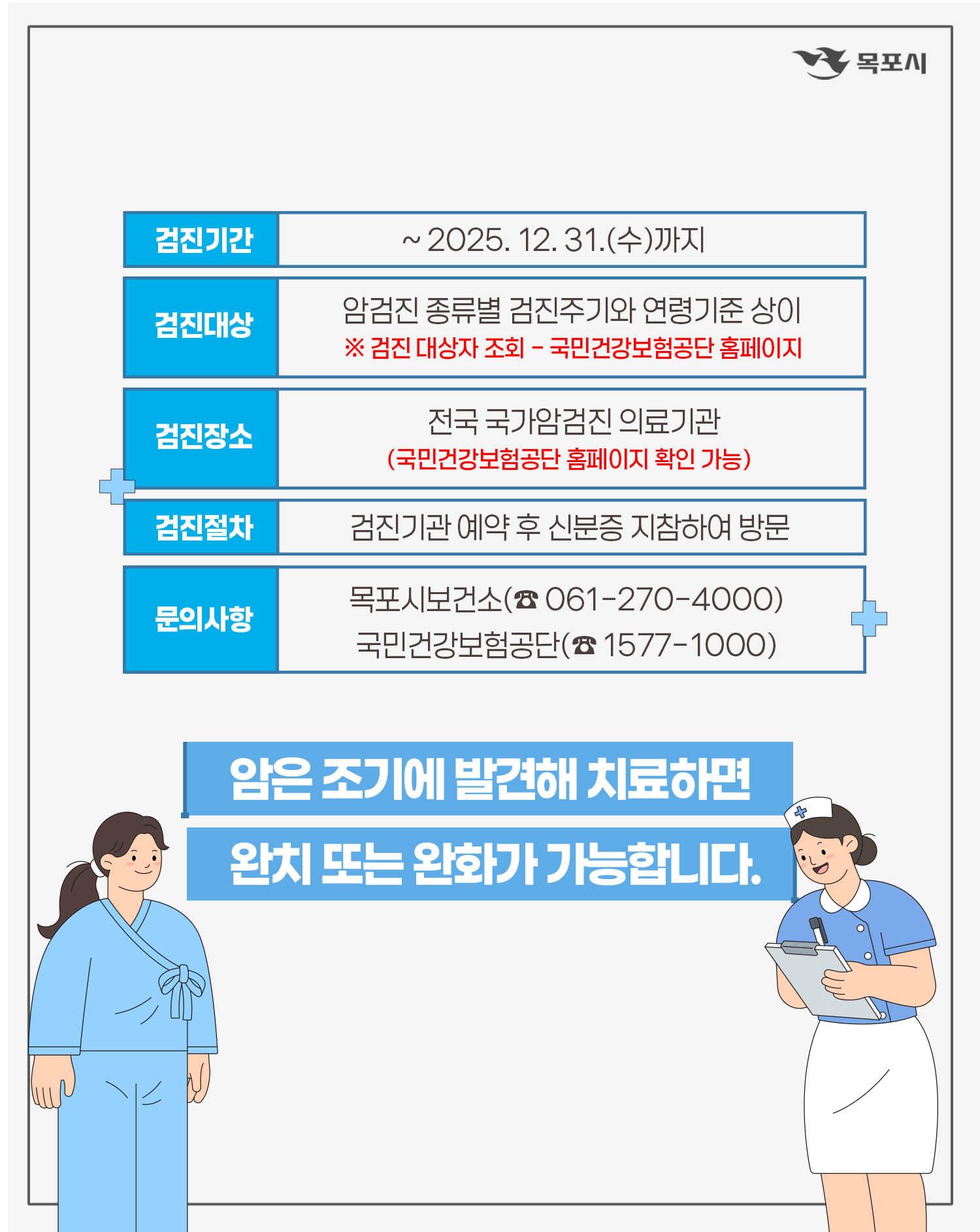 목포시

| 검진기간 | ~ 2025. 12. 31.(수)까지 |
|---|---|
| 검진대상 | 암검진 종류별 검진주기와 연령기준 상이 ※ 검진 대상자 조회 - 국민건강보험공단 홈페이지 |
| 검진장소 | 전국 국가암검진 의료기관 (국민건강보험공단 홈페이지 확인 가능) |
| 검진절차 | 검진기관 예약 후 신분증 지참하여 방문 |
| 문의사항 | 목포시보건소(☎ 061-270-4000) 국민건강보험공단(☎ 1577-1000) |

암은 조기에 발견해 치료하면
완치 또는 완화가 가능합니다.